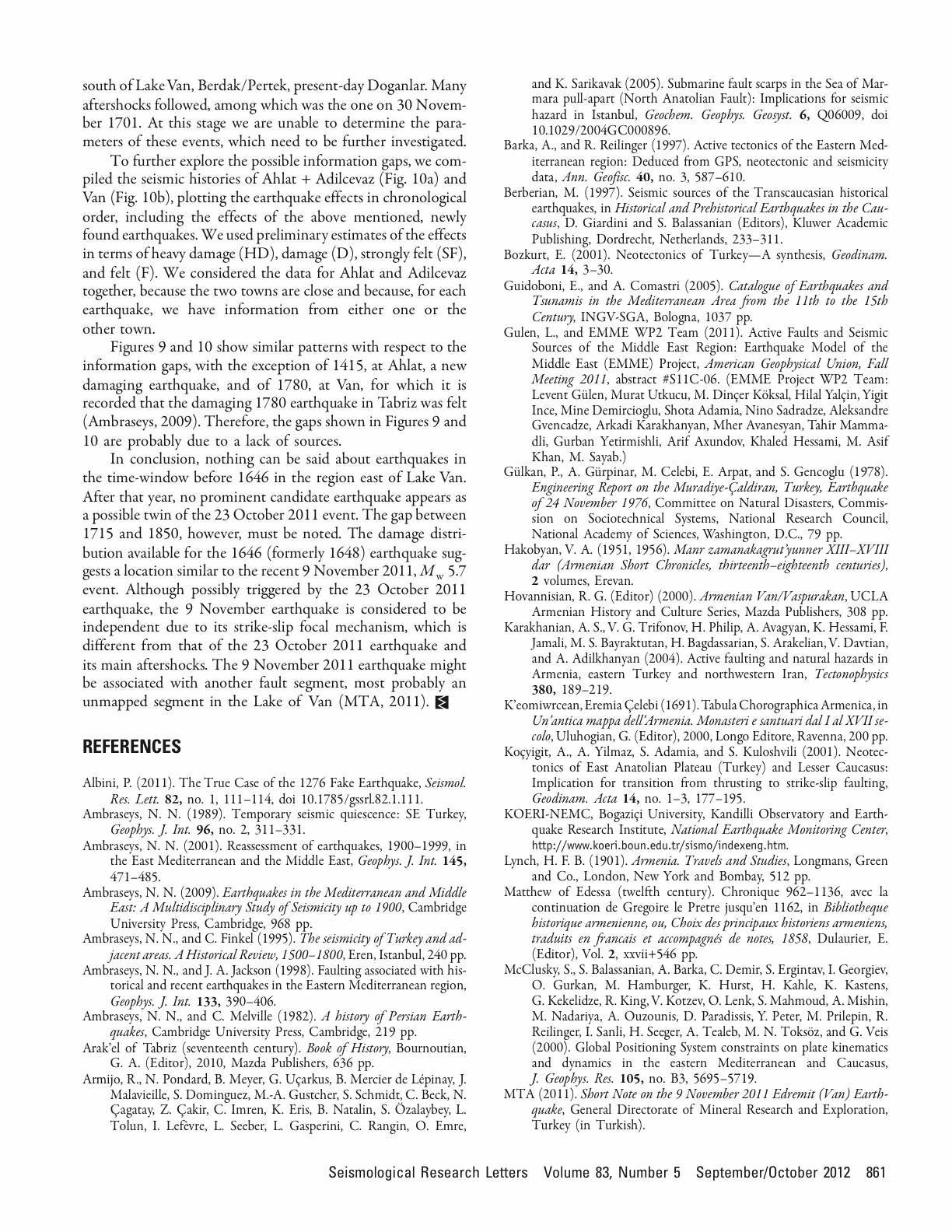 south of Lake Van, Berdak/Pertek, present-day Doganlar. Many aftershocks followed, among which was the one on 30 November 1701. At this stage we are unable to determine the parameters of these events, which need to be further investigated.

To further explore the possible information gaps, we compiled the seismic histories of Ahlat + Adilcevaz (Fig. 10a) and Van (Fig. 10b), plotting the earthquake effects in chronological order, including the effects of the above mentioned, newly found earthquakes. We used preliminary estimates of the effects in terms of heavy damage (HD), damage (D), strongly felt (SF), and felt (F). We considered the data for Ahlat and Adilcevaz together, because the two towns are close and because, for each earthquake, we have information from either one or the other town.

Figures 9 and 10 show similar patterns with respect to the information gaps, with the exception of 1415, at Ahlat, a new damaging earthquake, and of 1780, at Van, for which it is recorded that the damaging 1780 earthquake in Tabriz was felt (Ambraseys, 2009). Therefore, the gaps shown in Figures 9 and 10 are probably due to a lack of sources.

In conclusion, nothing can be said about earthquakes in the time-window before 1646 in the region east of Lake Van. After that year, no prominent candidate earthquake appears as a possible twin of the 23 October 2011 event. The gap between 1715 and 1850, however, must be noted. The damage distribution available for the 1646 (formerly 1648) earthquake suggests a location similar to the recent 9 November 2011, $M_w$ 5.7 event. Although possibly triggered by the 23 October 2011 earthquake, the 9 November earthquake is considered to be independent due to its strike-slip focal mechanism, which is different from that of the 23 October 2011 earthquake and its main aftershocks. The 9 November 2011 earthquake might be associated with another fault segment, most probably an unmapped segment in the Lake of Van (MTA, 2011).

REFERENCES

Albini, P. (2011). The True Case of the 1276 Fake Earthquake, Seismol. Res. Lett. 82, no. 1, 111–114, doi 10.1785/gssrl.82.1.111.
Ambraseys, N. N. (1989). Temporary seismic quiescence: SE Turkey, Geophys. J. Int. 96, no. 2, 311–331.
Ambraseys, N. N. (2001). Reassessment of earthquakes, 1900–1999, in the East Mediterranean and the Middle East, Geophys. J. Int. 145, 471–485.
Ambraseys, N. N. (2009). Earthquakes in the Mediterranean and Middle East: A Multidisciplinary Study of Seismicity up to 1900, Cambridge University Press, Cambridge, 968 pp.
Ambraseys, N. N., and C. Finkel (1995). The seismicity of Turkey and adjacent areas. A Historical Review, 1500–1800, Eren, Istanbul, 240 pp.
Ambraseys, N. N., and J. A. Jackson (1998). Faulting associated with historical and recent earthquakes in the Eastern Mediterranean region, Geophys. J. Int. 133, 390–406.
Ambraseys, N. N., and C. Melville (1982). A history of Persian Earthquakes, Cambridge University Press, Cambridge, 219 pp.
Arak'el of Tabriz (seventeenth century). Book of History, Bournoutian, G. A. (Editor), 2010, Mazda Publishers, 636 pp.
Armijo, R., N. Pondard, B. Meyer, G. Uçarkus, B. Mercier de Lépinay, J. Malavieille, S. Dominguez, M.-A. Gustcher, S. Schmidt, C. Beck, N. Çagatay, Z. Çakir, C. Imren, K. Eris, B. Natalin, S. Özalaybey, L. Tolun, I. Lefèvre, L. Seeber, L. Gasperini, C. Rangin, O. Emre, and K. Sarikavak (2005). Submarine fault scarps in the Sea of Marmara pull-apart (North Anatolian Fault): Implications for seismic hazard in Istanbul, Geochem. Geophys. Geosyst. 6, Q06009, doi 10.1029/2004GC000896.
Barka, A., and R. Reilinger (1997). Active tectonics of the Eastern Mediterranean region: Deduced from GPS, neotectonic and seismicity data, Ann. Geofisc. 40, no. 3, 587–610.
Berberian, M. (1997). Seismic sources of the Transcaucasian historical earthquakes, in Historical and Prehistorical Earthquakes in the Caucasus, D. Giardini and S. Balassanian (Editors), Kluwer Academic Publishing, Dordrecht, Netherlands, 233–311.
Bozkurt, E. (2001). Neotectonics of Turkey—A synthesis, Geodinam. Acta 14, 3–30.
Guidoboni, E., and A. Comastri (2005). Catalogue of Earthquakes and Tsunamis in the Mediterranean Area from the 11th to the 15th Century, INGV-SGA, Bologna, 1037 pp.
Gulen, L., and EMME WP2 Team (2011). Active Faults and Seismic Sources of the Middle East Region: Earthquake Model of the Middle East (EMME) Project, American Geophysical Union, Fall Meeting 2011, abstract #S11C-06. (EMME Project WP2 Team: Levent Gülen, Murat Utkucu, M. Dinçer Köksal, Hilal Yalçin, Yigit Ince, Mine Demircioglu, Shota Adamia, Nino Sadradze, Aleksandre Gvencadze, Arkadi Karakhanyan, Mher Avanesyan, Tahir Mammadli, Gurban Yetirmishli, Arif Axundov, Khaled Hessami, M. Asif Khan, M. Sayab.)
Gülkan, P., A. Gürpinar, M. Celebi, E. Arpat, and S. Gencoglu (1978). Engineering Report on the Muradiye-Çaldiran, Turkey, Earthquake of 24 November 1976, Committee on Natural Disasters, Commission on Sociotechnical Systems, National Research Council, National Academy of Sciences, Washington, D.C., 79 pp.
Hakobyan, V. A. (1951, 1956). Manr zamanakagrut'yunner XIII–XVIII dar (Armenian Short Chronicles, thirteenth–eighteenth centuries), 2 volumes, Erevan.
Hovannisian, R. G. (Editor) (2000). Armenian Van/Vaspurakan, UCLA Armenian History and Culture Series, Mazda Publishers, 308 pp.
Karakhanian, A. S., V. G. Trifonov, H. Philip, A. Avagyan, K. Hessami, F. Jamali, M. S. Bayraktutan, H. Bagdassarian, S. Arakelian, V. Davtian, and A. Adilkhanyan (2004). Active faulting and natural hazards in Armenia, eastern Turkey and northwestern Iran, Tectonophysics 380, 189–219.
K'eomiwrcean, Eremia Çelebi (1691). Tabula Chorographica Armenica, in Un'antica mappa dell'Armenia. Monasteri e santuari dal I al XVII secolo, Uluhogian, G. (Editor), 2000, Longo Editore, Ravenna, 200 pp.
Koçyigit, A., A. Yilmaz, S. Adamia, and S. Kuloshvili (2001). Neotectonics of East Anatolian Plateau (Turkey) and Lesser Caucasus: Implication for transition from thrusting to strike-slip faulting, Geodinam. Acta 14, no. 1–3, 177–195.
KOERI-NEMC, Bogaziçi University, Kandilli Observatory and Earthquake Research Institute, National Earthquake Monitoring Center, http://www.koeri.boun.edu.tr/sismo/indexeng.htm.
Lynch, H. F. B. (1901). Armenia. Travels and Studies, Longmans, Green and Co., London, New York and Bombay, 512 pp.
Matthew of Edessa (twelfth century). Chronique 962–1136, avec la continuation de Gregoire le Pretre jusqu'en 1162, in Bibliotheque historique armenienne, ou, Choix des principaux historiens armeniens, traduits en francais et accompagnés de notes, 1858, Dulaurier, E. (Editor), Vol. 2, xxvii+546 pp.
McClusky, S., S. Balassanian, A. Barka, C. Demir, S. Ergintav, I. Georgiev, O. Gurkan, M. Hamburger, K. Hurst, H. Kahle, K. Kastens, G. Kekelidze, R. King, V. Kotzev, O. Lenk, S. Mahmoud, A. Mishin, M. Nadariya, A. Ouzounis, D. Paradissis, Y. Peter, M. Prilepin, R. Reilinger, I. Sanli, H. Seeger, A. Tealeb, M. N. Toksöz, and G. Veis (2000). Global Positioning System constraints on plate kinematics and dynamics in the eastern Mediterranean and Caucasus, J. Geophys. Res. 105, no. B3, 5695–5719.
MTA (2011). Short Note on the 9 November 2011 Edremit (Van) Earthquake, General Directorate of Mineral Research and Exploration, Turkey (in Turkish).

Seismological Research Letters Volume 83, Number 5 September/October 2012 861